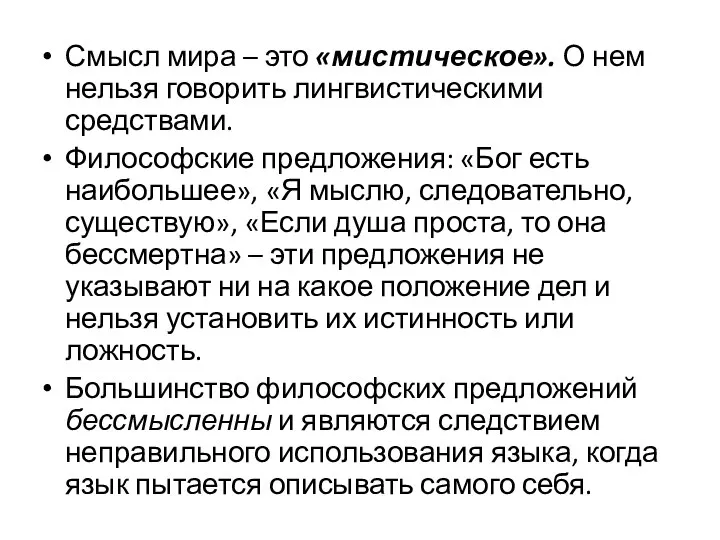 • Смысл мира – это «мистическое». О нем нельзя говорить лингвистическими средствами.

• Философские предложения: «Бог есть наибольшее», «Я мыслю, следовательно, существую», «Если душа проста, то она бессмертна» – эти предложения не указывают ни на какое положение дел и нельзя установить их истинность или ложность.

• Большинство философских предложений бессмысленны и являются следствием неправильного использования языка, когда язык пытается описывать самого себя.